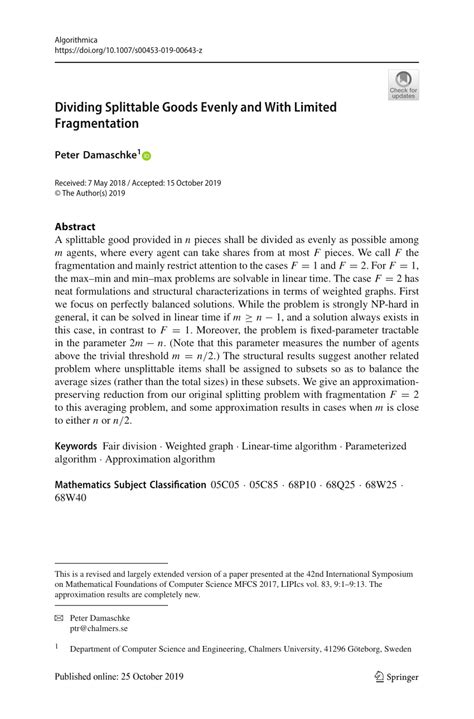 Algorithmica
https://doi.org/10.1007/s00453-019-00643-z

Check for updates

Dividing Splittable Goods Evenly and With Limited Fragmentation

Peter Damaschke$^1$

Received: 7 May 2018 / Accepted: 15 October 2019
© The Author(s) 2019

Abstract
A splittable good provided in $n$ pieces shall be divided as evenly as possible among $m$ agents, where every agent can take shares from at most $F$ pieces. We call $F$ the fragmentation and mainly restrict attention to the cases $F = 1$ and $F = 2$. For $F = 1$, the max–min and min–max problems are solvable in linear time. The case $F = 2$ has neat formulations and structural characterizations in terms of weighted graphs. First we focus on perfectly balanced solutions. While the problem is strongly NP-hard in general, it can be solved in linear time if $m \geq n - 1$, and a solution always exists in this case, in contrast to $F = 1$. Moreover, the problem is fixed-parameter tractable in the parameter $2m - n$. (Note that this parameter measures the number of agents above the trivial threshold $m = n/2$.) The structural results suggest another related problem where unsplittable items shall be assigned to subsets so as to balance the average sizes (rather than the total sizes) in these subsets. We give an approximation-preserving reduction from our original splitting problem with fragmentation $F = 2$ to this averaging problem, and some approximation results in cases when $m$ is close to either $n$ or $n/2$.

Keywords Fair division · Weighted graph · Linear-time algorithm · Parameterized algorithm · Approximation algorithm

Mathematics Subject Classification 05C05 · 05C85 · 68P10 · 68Q25 · 68W25 · 68W40

This is a revised and largely extended version of a paper presented at the 42nd International Symposium on Mathematical Foundations of Computer Science MFCS 2017, LIPIcs vol. 83, 9:1–9:13. The approximation results are completely new.

Peter Damaschke
ptr@chalmers.se

$^1$ Department of Computer Science and Engineering, Chalmers University, 41296 Göteborg, Sweden

Published online: 25 October 2019

Springer